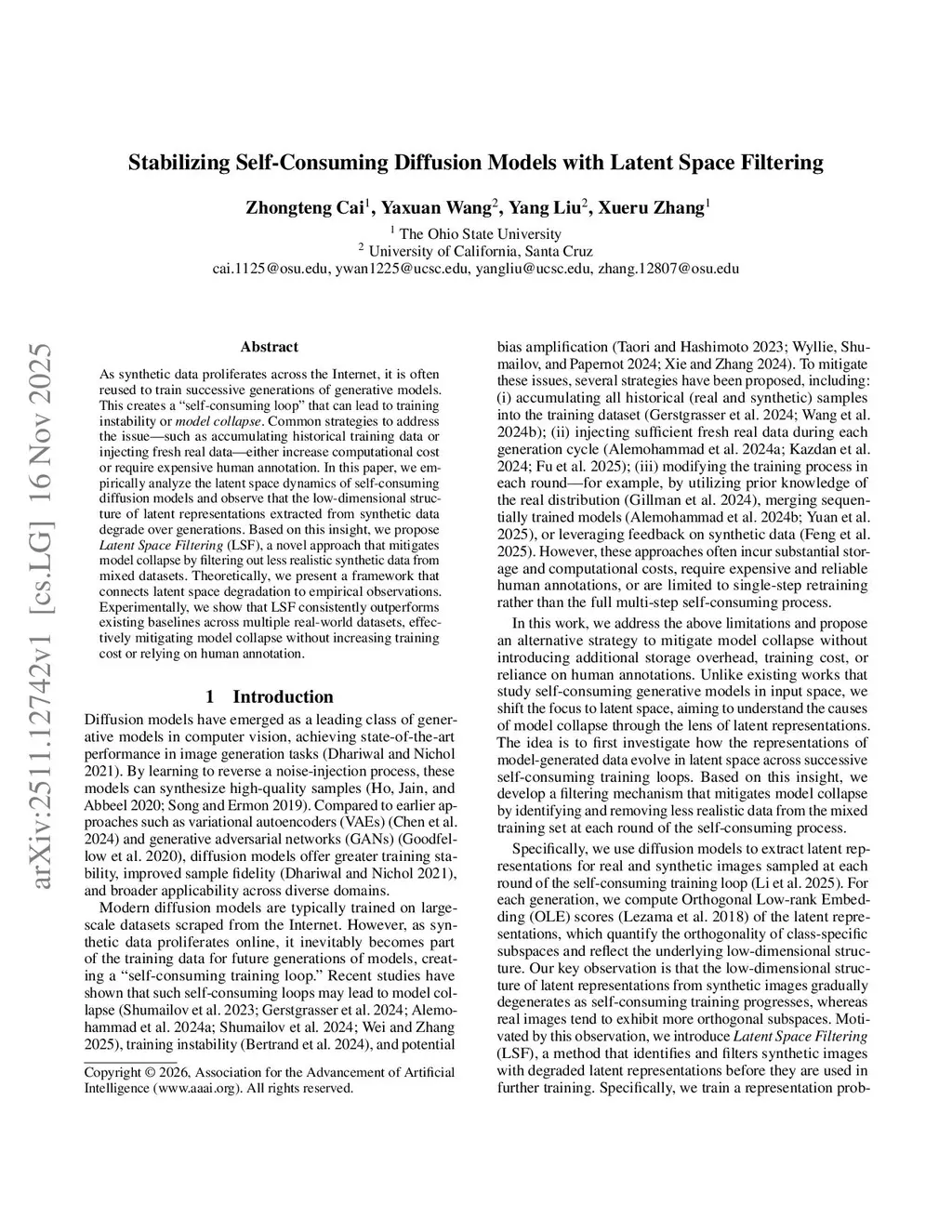 arXiv:2511.12742v1 [cs.LG] 16 Nov 2025

Stabilizing Self-Consuming Diffusion Models with Latent Space Filtering

Zhongteng Cai$^1$, Yaxuan Wang$^2$, Yang Liu$^2$, Xueru Zhang$^1$

$^1$ The Ohio State University
$^2$ University of California, Santa Cruz
cai.1125@osu.edu, ywan1225@ucsc.edu, yangliu@ucsc.edu, zhang.12807@osu.edu

Abstract

As synthetic data proliferates across the Internet, it is often reused to train successive generations of generative models. This creates a "self-consuming loop" that can lead to training instability or model collapse. Common strategies to address the issue—such as accumulating historical training data or injecting fresh real data—either increase computational cost or require expensive human annotation. In this paper, we empirically analyze the latent space dynamics of self-consuming diffusion models and observe that the low-dimensional structure of latent representations extracted from synthetic data degrade over generations. Based on this insight, we propose Latent Space Filtering (LSF), a novel approach that mitigates model collapse by filtering out less realistic synthetic data from mixed datasets. Theoretically, we present a framework that connects latent space degradation to empirical observations. Experimentally, we show that LSF consistently outperforms existing baselines across multiple real-world datasets, effectively mitigating model collapse without increasing training cost or relying on human annotation.

1 Introduction

Diffusion models have emerged as a leading class of generative models in computer vision, achieving state-of-the-art performance in image generation tasks (Dhariwal and Nichol 2021). By learning to reverse a noise-injection process, these models can synthesize high-quality samples (Ho, Jain, and Abbeel 2020; Song and Ermon 2019). Compared to earlier approaches such as variational autoencoders (VAEs) (Chen et al. 2024) and generative adversarial networks (GANs) (Goodfellow et al. 2020), diffusion models offer greater training stability, improved sample fidelity (Dhariwal and Nichol 2021), and broader applicability across diverse domains.

Modern diffusion models are typically trained on large-scale datasets scraped from the Internet. However, as synthetic data proliferates online, it inevitably becomes part of the training data for future generations of models, creating a "self-consuming training loop." Recent studies have shown that such self-consuming loops may lead to model collapse (Shumailov et al. 2023; Gerstgrasser et al. 2024; Alemohammad et al. 2024a; Shumailov et al. 2024; Wei and Zhang 2025), training instability (Bertrand et al. 2024), and potential

Copyright © 2026, Association for the Advancement of Artificial Intelligence (www.aaai.org). All rights reserved.

bias amplification (Taori and Hashimoto 2023; Wyllie, Shumailov, and Papernot 2024; Xie and Zhang 2024). To mitigate these issues, several strategies have been proposed, including: (i) accumulating all historical (real and synthetic) samples into the training dataset (Gerstgrasser et al. 2024; Wang et al. 2024b); (ii) injecting sufficient fresh real data during each generation cycle (Alemohammad et al. 2024a; Kazdan et al. 2024; Fu et al. 2025); (iii) modifying the training process in each round—for example, by utilizing prior knowledge of the real distribution (Gillman et al. 2024), merging sequentially trained models (Alemohammad et al. 2024b; Yuan et al. 2025), or leveraging feedback on synthetic data (Feng et al. 2025). However, these approaches often incur substantial storage and computational costs, require expensive and reliable human annotations, or are limited to single-step retraining rather than the full multi-step self-consuming process.

In this work, we address the above limitations and propose an alternative strategy to mitigate model collapse without introducing additional storage overhead, training cost, or reliance on human annotations. Unlike existing works that study self-consuming generative models in input space, we shift the focus to latent space, aiming to understand the causes of model collapse through the lens of latent representations. The idea is to first investigate how the representations of model-generated data evolve in latent space across successive self-consuming training loops. Based on this insight, we develop a filtering mechanism that mitigates model collapse by identifying and removing less realistic data from the mixed training set at each round of the self-consuming process.

Specifically, we use diffusion models to extract latent representations for real and synthetic images sampled at each round of the self-consuming training loop (Li et al. 2025). For each generation, we compute Orthogonal Low-rank Embedding (OLE) scores (Lezama et al. 2018) of the latent representations, which quantify the orthogonality of class-specific subspaces and reflect the underlying low-dimensional structure. Our key observation is that the low-dimensional structure of latent representations from synthetic images gradually degenerates as self-consuming training progresses, whereas real images tend to exhibit more orthogonal subspaces. Motivated by this observation, we introduce Latent Space Filtering (LSF), a method that identifies and filters synthetic images with degraded latent representations before they are used in further training. Specifically, we train a representation prob-